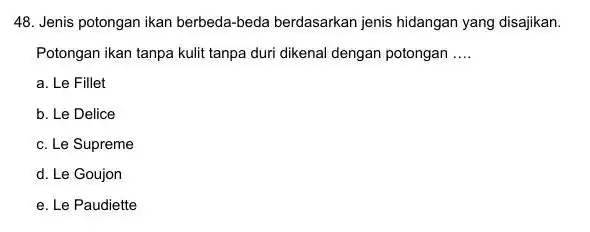 48. Jenis potongan ikan berbeda-beda berdasarkan jenis hidangan yang disajikan.

Potongan ikan tanpa kulit tanpa duri dikenal dengan potongan ….

a. Le Fillet

b. Le Delice

c. Le Supreme

d. Le Goujon

e. Le Paudiette